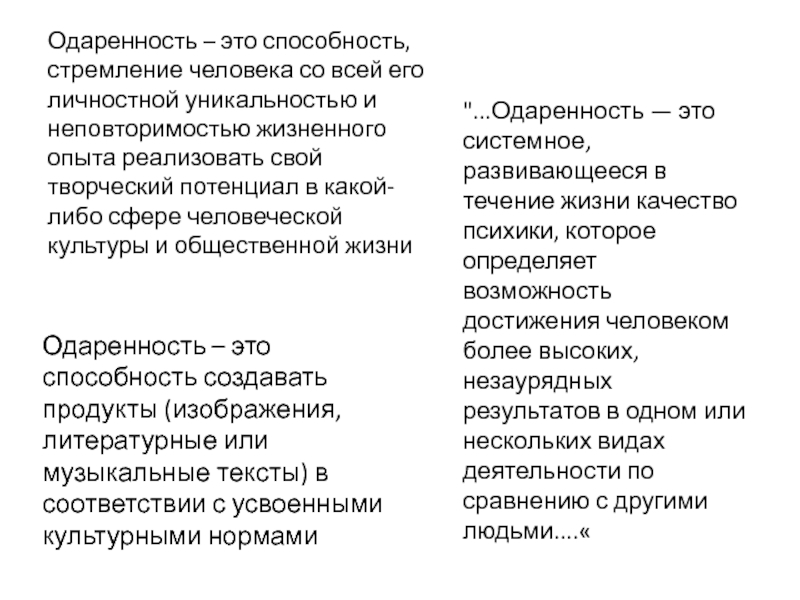 Одаренность – это способность, стремление человека со всей его личностной уникальностью и неповторимостью жизненного опыта реализовать свой творческий потенциал в какой-либо сфере человеческой культуры и общественной жизни

Одаренность – это способность создавать продукты (изображения, литературные или музыкальные тексты) в соответствии с усвоенными культурными нормами

"...Одаренность — это системное, развивающееся в течение жизни качество психики, которое определяет возможность достижения человеком более высоких, незаурядных результатов в одном или нескольких видах деятельности по сравнению с другими людьми....«